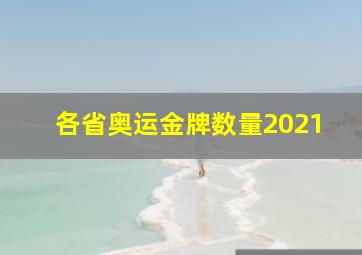 各省奥运金牌数量2021